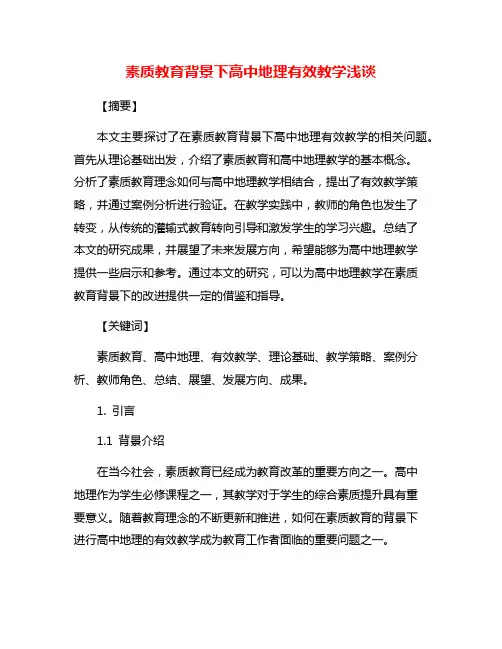 素质教育背景下高中地理有效教学浅谈

【摘要】

本文主要探讨了在素质教育背景下高中地理有效教学的相关问题。首先从理论基础出发，介绍了素质教育和高中地理教学的基本概念。分析了素质教育理念如何与高中地理教学相结合，提出了有效教学策略，并通过案例分析进行验证。在教学实践中，教师的角色也发生了转变，从传统的灌输式教育转向引导和激发学生的学习兴趣。总结了本文的研究成果，并展望了未来发展方向，希望能够为高中地理教学提供一些启示和参考。通过本文的研究，可以为高中地理教学在素质教育背景下的改进提供一定的借鉴和指导。

【关键词】

素质教育、高中地理、有效教学、理论基础、教学策略、案例分析、教师角色、总结、展望、发展方向、成果。

1. 引言

1.1 背景介绍

在当今社会，素质教育已经成为教育改革的重要方向之一。高中地理作为学生必修课程之一，其教学对于学生的综合素质提升具有重要意义。随着教育理念的不断更新和推进，如何在素质教育的背景下进行高中地理的有效教学成为教育工作者面临的重要问题之一。